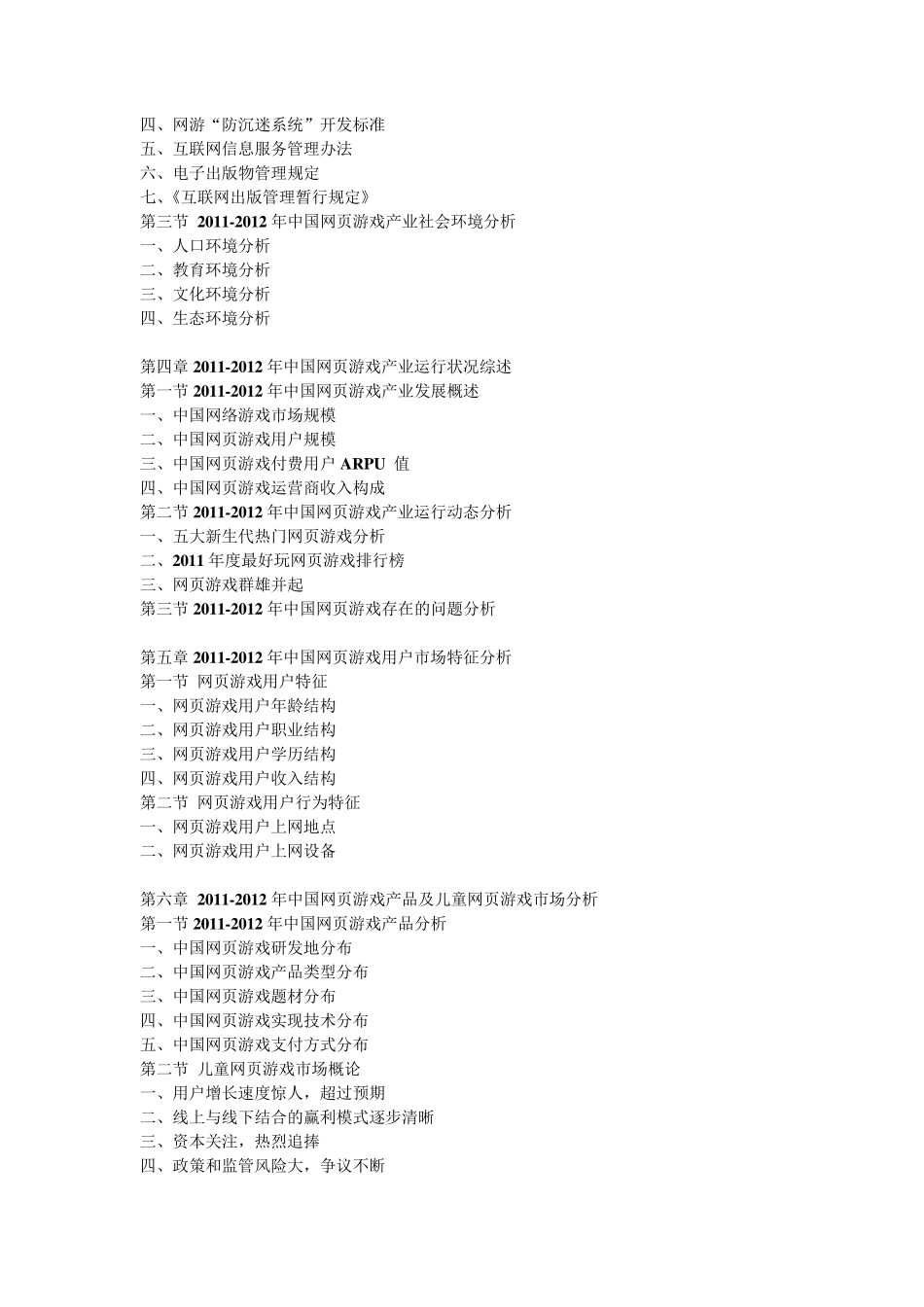 四、网游“防沉迷系统”开发标准
五、互联网信息服务管理办法
六、电子出版物管理规定
七、《互联网出版管理暂行规定》
第三节 2011-2012 年中国网页游戏产业社会环境分析
一、人口环境分析
二、教育环境分析
三、文化环境分析
四、生态环境分析

第四章 2011-2012 年中国网页游戏产业运行状况综述
第一节 2011-2012 年中国网页游戏产业发展概述
一、中国网络游戏市场规模
二、中国网页游戏用户规模
三、中国网页游戏付费用户 ARPU 值
四、中国网页游戏运营商收入构成
第二节 2011-2012 年中国网页游戏产业运行动态分析
一、五大新生代热门网页游戏分析
二、2011 年度最好玩网页游戏排行榜
三、网页游戏群雄并起
第三节 2011-2012 年中国网页游戏存在的问题分析

第五章 2011-2012 年中国网页游戏用户市场特征分析
第一节 网页游戏用户特征
一、网页游戏用户年龄结构
二、网页游戏用户职业结构
三、网页游戏用户学历结构
四、网页游戏用户收入结构
第二节 网页游戏用户行为特征
一、网页游戏用户上网地点
二、网页游戏用户上网设备

第六章 2011-2012 年中国网页游戏产品及儿童网页游戏市场分析
第一节 2011-2012 年中国网页游戏产品分析
一、中国网页游戏研发地分布
二、中国网页游戏产品类型分布
三、中国网页游戏题材分布
四、中国网页游戏实现技术分布
五、中国网页游戏支付方式分布
第二节 儿童网页游戏市场概论
一、用户增长速度惊人，超过预期
二、线上与线下结合的赢利模式逐步清晰
三、资本关注，热烈追捧
四、政策和监管风险大，争议不断